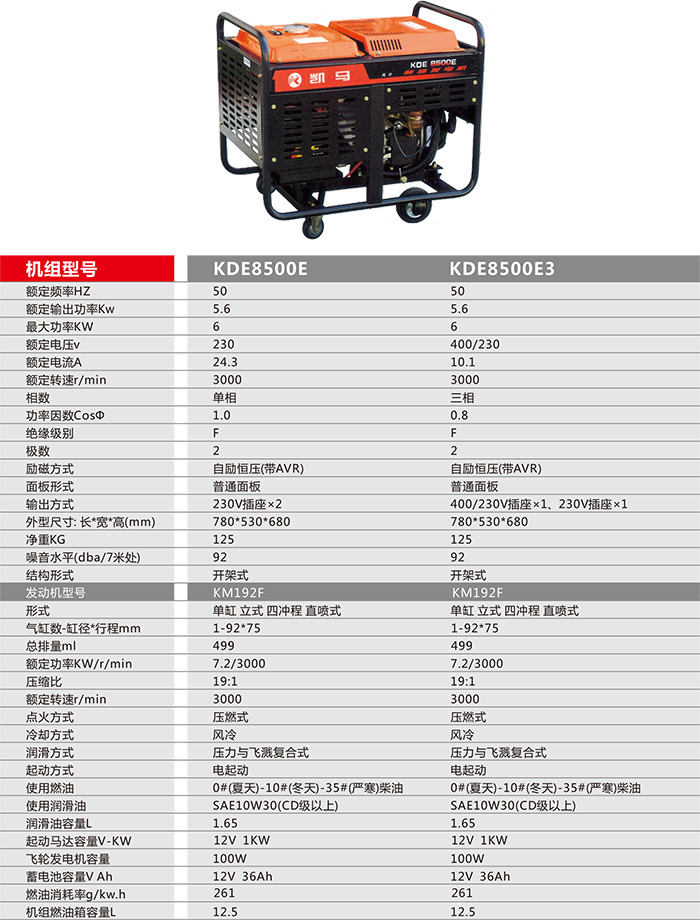 凯马
KDE 8500E

| 机组型号 | KDE8500E | KDE8500E3 |
|---|---|---|
| 额定频率HZ | 50 | 50 |
| 额定输出功率Kw | 5.6 | 5.6 |
| 最大功率KW | 6 | 6 |
| 额定电压v | 230 | 400/230 |
| 额定电流A | 24.3 | 10.1 |
| 额定转速r/min | 3000 | 3000 |
| 相数 | 单相 | 三相 |
| 功率因数CosΦ | 1.0 | 0.8 |
| 绝缘级别 | F | F |
| 极数 | 2 | 2 |
| 励磁方式 | 自励恒压(带AVR) | 自励恒压(带AVR) |
| 面板形式 | 普通面板 | 普通面板 |
| 输出方式 | 230V插座×2 | 400/230V插座×1、230V插座×1 |
| 外型尺寸: 长*宽*高(mm) | 780*530*680 | 780*530*680 |
| 净重KG | 125 | 125 |
| 噪音水平(dba/7米处) | 92 | 92 |
| 结构形式 | 开架式 | 开架式 |
| 发动机型号 | KM192F | KM192F |
| 形式 | 单缸 立式 四冲程 直喷式 | 单缸 立式 四冲程 直喷式 |
| 气缸数-缸径*行程mm | 1-92*75 | 1-92*75 |
| 总排量ml | 499 | 499 |
| 额定功率KW/r/min | 7.2/3000 | 7.2/3000 |
| 压缩比 | 19:1 | 19:1 |
| 额定转速r/min | 3000 | 3000 |
| 点火方式 | 压燃式 | 压燃式 |
| 冷却方式 | 风冷 | 风冷 |
| 润滑方式 | 压力与飞溅复合式 | 压力与飞溅复合式 |
| 起动方式 | 电起动 | 电起动 |
| 使用燃油 | 0#(夏天)-10#(冬天)-35#(严寒)柴油 | 0#(夏天)-10#(冬天)-35#(严寒)柴油 |
| 使用润滑油 | SAE10W30(CD级以上) | SAE10W30(CD级以上) |
| 润滑油容量L | 1.65 | 1.65 |
| 起动马达容量V-KW | 12V 1KW | 12V 1KW |
| 飞轮发电机容量 | 100W | 100W |
| 蓄电池容量V Ah | 12V 36Ah | 12V 36Ah |
| 燃油消耗率g/kw.h | 261 | 261 |
| 机组燃油箱容量L | 12.5 | 12.5 |